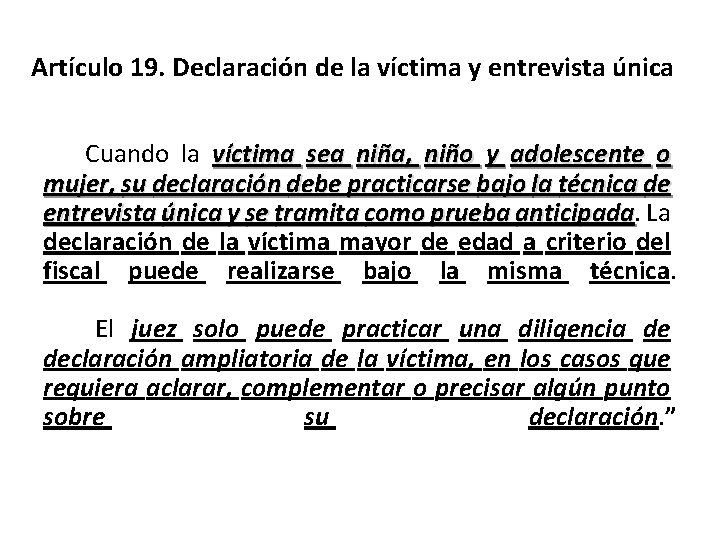 Artículo 19. Declaración de la víctima y entrevista única

Cuando la víctima sea niña, niño y adolescente o mujer, su declaración debe practicarse bajo la técnica de entrevista única y se tramita como prueba anticipada. La declaración de la víctima mayor de edad a criterio del fiscal puede realizarse bajo la misma técnica.

El juez solo puede practicar una diligencia de declaración ampliatoria de la víctima, en los casos que requiera aclarar, complementar o precisar algún punto sobre su declaración.”